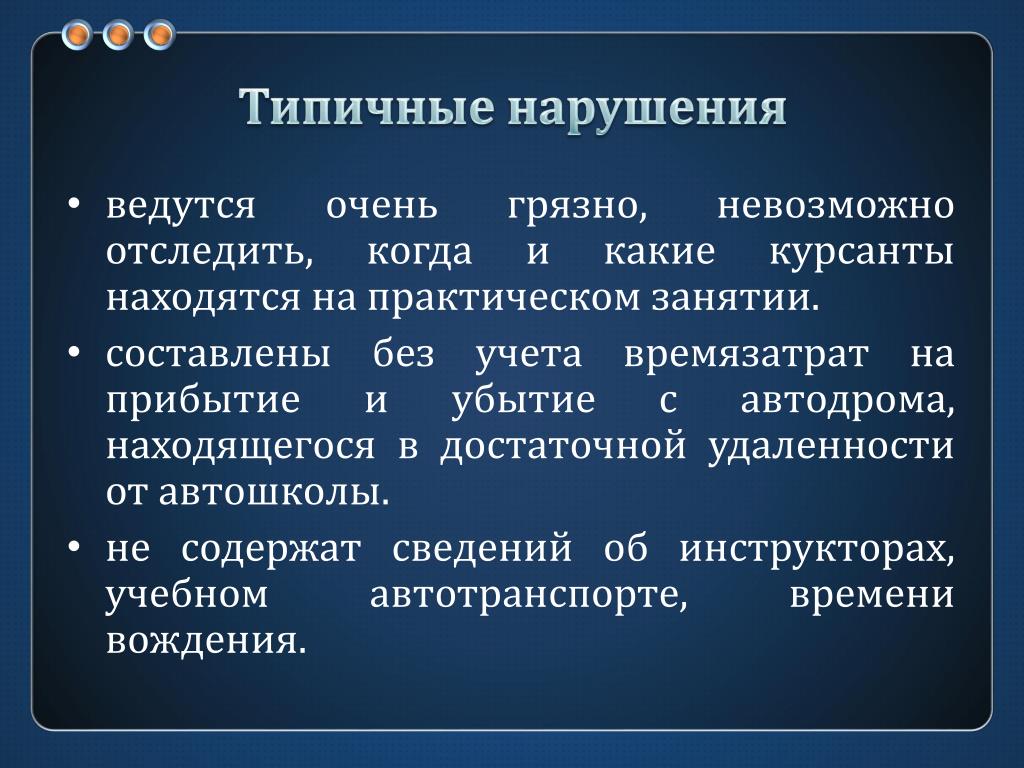 Типичные нарушения

• ведутся очень грязно, невозможно отследить, когда и какие курсанты находятся на практическом занятии.

• составлены без учета времязатрат на прибытие и убытие с автодрома, находящегося в достаточной удаленности от автошколы.

• не содержат сведений об инструкторах, учебном автотранспорте, времени вождения.